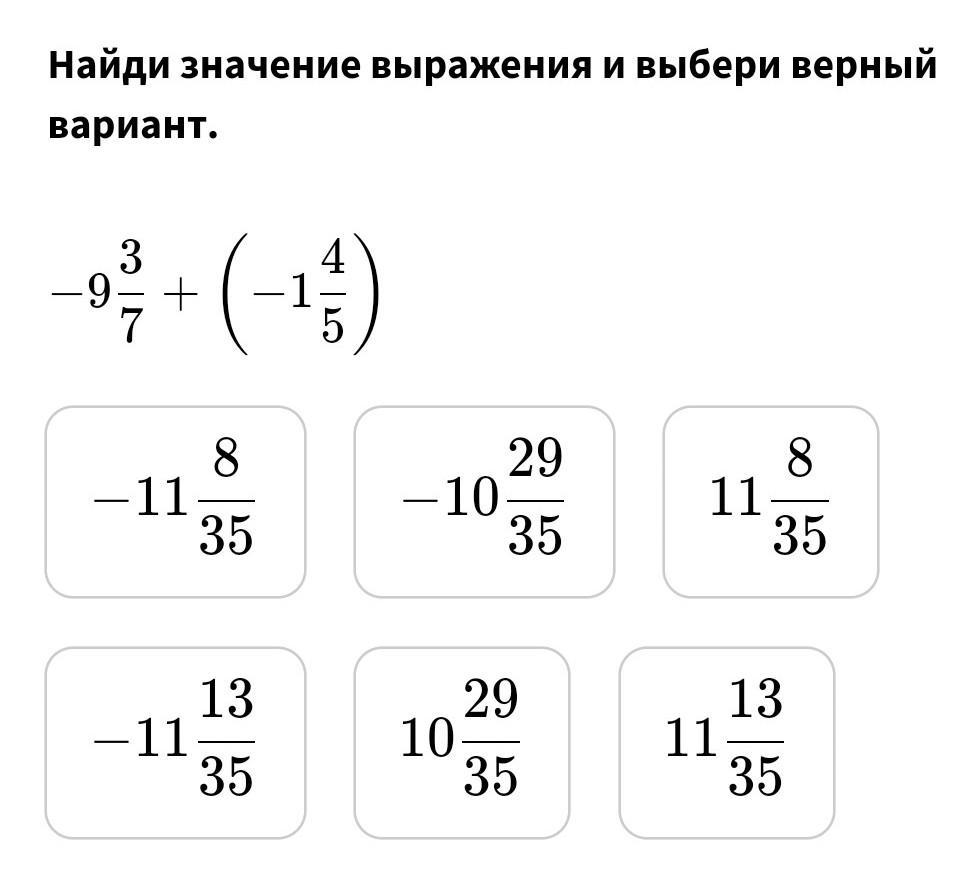 Найди значение выражения и выбери верный вариант.

$-9\frac{3}{7} + \left(-1\frac{4}{5}\right)$

$-11\frac{8}{35}$

$-10\frac{29}{35}$

$11\frac{8}{35}$

$-11\frac{13}{35}$

$10\frac{29}{35}$

$11\frac{13}{35}$